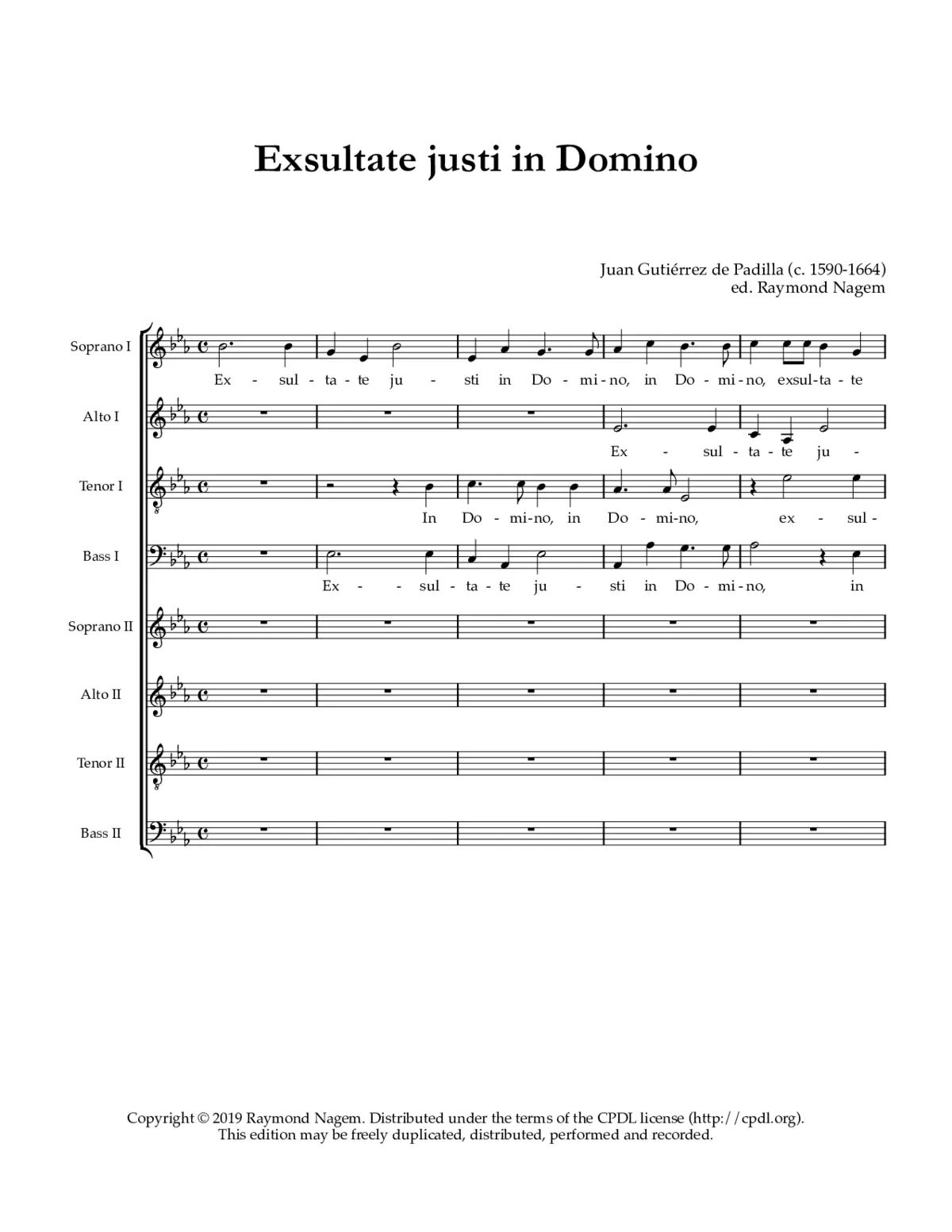 Exsultate justi in Domino

Juan Gutiérrez de Padilla (c. 1590-1664)
ed. Raymond Nagem

Soprano I
Ex - sul - ta - te ju - sti in Do - mi - no, in Do - mi - no, exsul - ta - te

Alto I
Ex - sul - ta - te ju -

Tenor I
In Do - mi - no, in Do - mi - no, ex - sul -

Bass I
Ex - sul - ta - te ju - sti in Do - mi - no, in

Soprano II

Alto II

Tenor II

Bass II

Copyright © 2019 Raymond Nagem. Distributed under the terms of the CPDL license (http://cpdl.org).
This edition may be freely duplicated, distributed, performed and recorded.